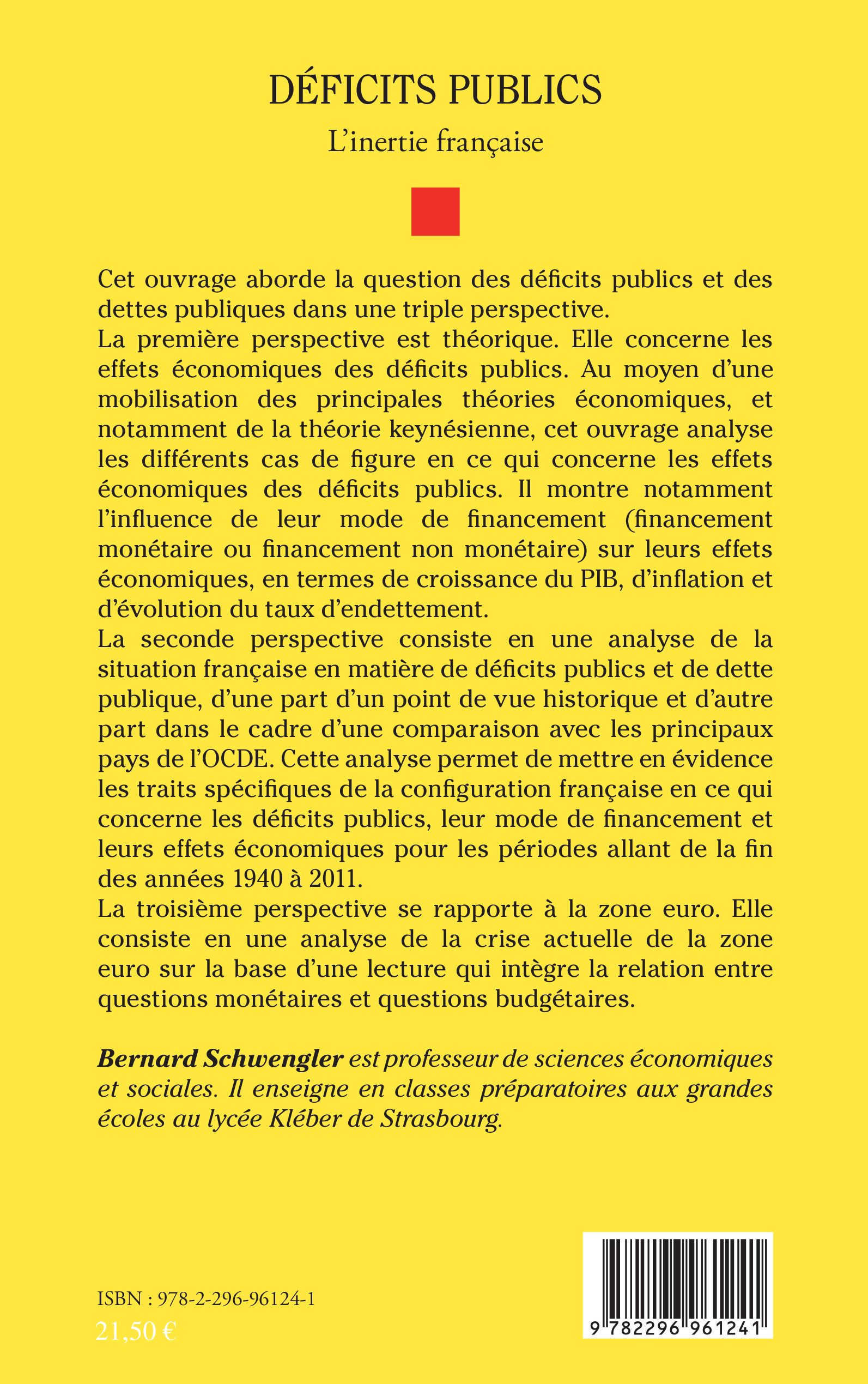 DÉFICITS PUBLICS

L'inertie française

Cet ouvrage aborde la question des déficits publics et des dettes publiques dans une triple perspective.
La première perspective est théorique. Elle concerne les effets économiques des déficits publics. Au moyen d'une mobilisation des principales théories économiques, et notamment de la théorie keynésienne, cet ouvrage analyse les différents cas de figure en ce qui concerne les effets économiques des déficits publics. Il montre notamment l'influence de leur mode de financement (financement monétaire ou financement non monétaire) sur leurs effets économiques, en termes de croissance du PIB, d'inflation et d'évolution du taux d'endettement.
La seconde perspective consiste en une analyse de la situation française en matière de déficits publics et de dette publique, d'une part d'un point de vue historique et d'autre part dans le cadre d'une comparaison avec les principaux pays de l'OCDE. Cette analyse permet de mettre en évidence les traits spécifiques de la configuration française en ce qui concerne les déficits publics, leur mode de financement et leurs effets économiques pour les périodes allant de la fin des années 1940 à 2011.
La troisième perspective se rapporte à la zone euro. Elle consiste en une analyse de la crise actuelle de la zone euro sur la base d'une lecture qui intègre la relation entre questions monétaires et questions budgétaires.

Bernard Schwengler est professeur de sciences économiques et sociales. Il enseigne en classes préparatoires aux grandes écoles au lycée Kléber de Strasbourg.

ISBN : 978-2-296-96124-1
21,50 €

9 782296 961241